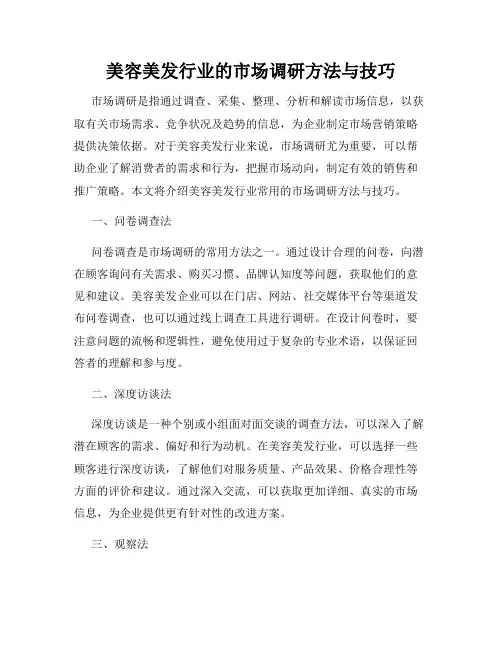 美容美发行业的市场调研方法与技巧

市场调研是指通过调查、采集、整理、分析和解读市场信息，以获取有关市场需求、竞争状况及趋势的信息，为企业制定市场营销策略提供决策依据。对于美容美发行业来说，市场调研尤为重要，可以帮助企业了解消费者的需求和行为，把握市场动向，制定有效的销售和推广策略。本文将介绍美容美发行业常用的市场调研方法与技巧。

一、问卷调查法

问卷调查是市场调研的常用方法之一。通过设计合理的问卷，向潜在顾客询问有关需求、购买习惯、品牌认知度等问题，获取他们的意见和建议。美容美发企业可以在门店、网站、社交媒体平台等渠道发布问卷调查，也可以通过线上调查工具进行调研。在设计问卷时，要注意问题的流畅和逻辑性，避免使用过于复杂的专业术语，以保证回答者的理解和参与度。

二、深度访谈法

深度访谈是一种个别或小组面对面交谈的调查方法，可以深入了解潜在顾客的需求、偏好和行为动机。在美容美发行业，可以选择一些顾客进行深度访谈，了解他们对服务质量、产品效果、价格合理性等方面的评价和建议。通过深入交流，可以获取更加详细、真实的市场信息，为企业提供更有针对性的改进方案。

三、观察法